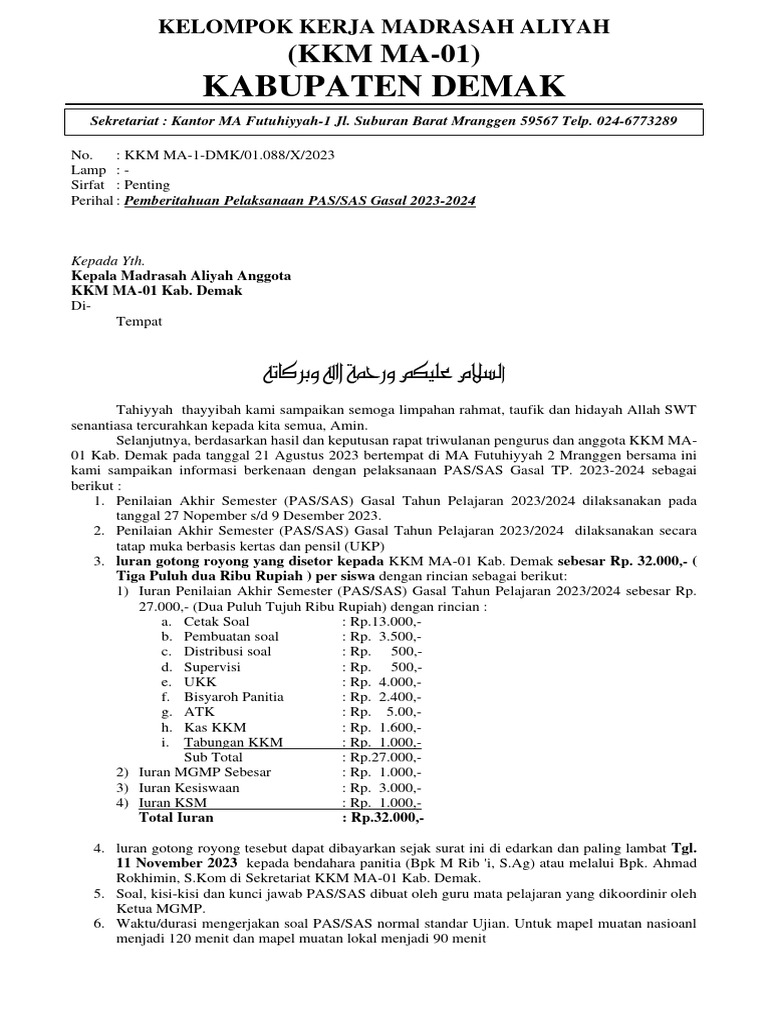 KELOMPOK KERJA MADRASAH ALIYAH
(KKM MA-01)
KABUPATEN DEMAK

Sekretariat : Kantor MA Futuhiyyah-1 Jl. Suburan Barat Mranggen 59567 Telp. 024-6773289

No. : KKM MA-1-DMK/01.088/X/2023
Lamp : -
Sirfat : Penting
Perihal : Pemberitahuan Pelaksanaan PAS/SAS Gasal 2023-2024

Kepada Yth.
Kepala Madrasah Aliyah Anggota
KKM MA-01 Kab. Demak
Di-
Tempat

السلام عليكم ورحمة الله وبركاته

Tahiyyah thayyibah kami sampaikan semoga limpahan rahmat, taufik dan hidayah Allah SWT senantiasa tercurahkan kepada kita semua, Amin.

Selanjutnya, berdasarkan hasil dan keputusan rapat triwulanan pengurus dan anggota KKM MA-01 Kab. Demak pada tanggal 21 Agustus 2023 bertempat di MA Futuhiyyah 2 Mranggen bersama ini kami sampaikan informasi berkenaan dengan pelaksanaan PAS/SAS Gasal TP. 2023-2024 sebagai berikut :

1. Penilaian Akhir Semester (PAS/SAS) Gasal Tahun Pelajaran 2023/2024 dilaksanakan pada tanggal 27 Nopember s/d 9 Desember 2023.
2. Penilaian Akhir Semester (PAS/SAS) Gasal Tahun Pelajaran 2023/2024 dilaksanakan secara tatap muka berbasis kertas dan pensil (UKP)
3. luran gotong royong yang disetor kepada KKM MA-01 Kab. Demak sebesar Rp. 32.000,- ( Tiga Puluh dua Ribu Rupiah ) per siswa dengan rincian sebagai berikut:
1) Iuran Penilaian Akhir Semester (PAS/SAS) Gasal Tahun Pelajaran 2023/2024 sebesar Rp. 27.000,- (Dua Puluh Tujuh Ribu Rupiah) dengan rincian :
a. Cetak Soal : Rp.13.000,-
b. Pembuatan soal : Rp. 3.500,-
c. Distribusi soal : Rp. 500,-
d. Supervisi : Rp. 500,-
e. UKK : Rp. 4.000,-
f. Bisyaroh Panitia : Rp. 2.400,-
g. ATK : Rp. 5.00,-
h. Kas KKM : Rp. 1.600,-
i. Tabungan KKM : Rp. 1.000,-
Sub Total : Rp.27.000,-
2) Iuran MGMP Sebesar : Rp. 1.000,-
3) Iuran Kesiswaan : Rp. 3.000,-
4) Iuran KSM : Rp. 1.000,-
Total Iuran : Rp.32.000,-
4. luran gotong royong tesebut dapat dibayarkan sejak surat ini di edarkan dan paling lambat Tgl. 11 November 2023 kepada bendahara panitia (Bpk M Rib 'i, S.Ag) atau melalui Bpk. Ahmad Rokhimin, S.Kom di Sekretariat KKM MA-01 Kab. Demak.
5. Soal, kisi-kisi dan kunci jawab PAS/SAS dibuat oleh guru mata pelajaran yang dikoordinir oleh Ketua MGMP.
6. Waktu/durasi mengerjakan soal PAS/SAS normal standar Ujian. Untuk mapel muatan nasioanl menjadi 120 menit dan mapel muatan lokal menjadi 90 menit